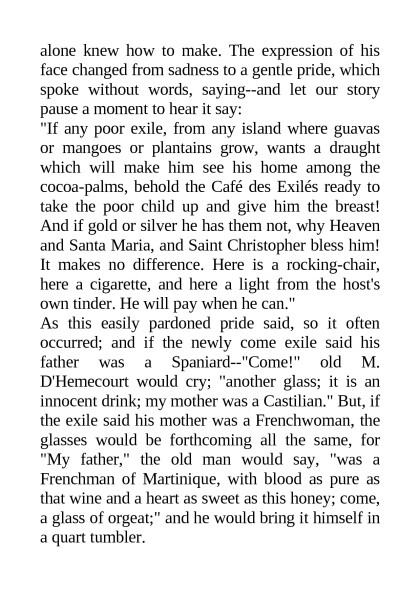 alone knew how to make. The expression of his face changed from sadness to a gentle pride, which spoke without words, saying--and let our story pause a moment to hear it say:
"If any poor exile, from any island where guavas or mangoes or plantains grow, wants a draught which will make him see his home among the cocoa-palms, behold the Café des Exilés ready to take the poor child up and give him the breast! And if gold or silver he has them not, why Heaven and Santa Maria, and Saint Christopher bless him! It makes no difference. Here is a rocking-chair, here a cigarette, and here a light from the host's own tinder. He will pay when he can."
As this easily pardoned pride said, so it often occurred; and if the newly come exile said his father was a Spaniard--"Come!" old M. D'Hemecourt would cry; "another glass; it is an innocent drink; my mother was a Castilian." But, if the exile said his mother was a Frenchwoman, the glasses would be forthcoming all the same, for "My father," the old man would say, "was a Frenchman of Martinique, with blood as pure as that wine and a heart as sweet as this honey; come, a glass of orgeat;" and he would bring it himself in a quart tumbler.